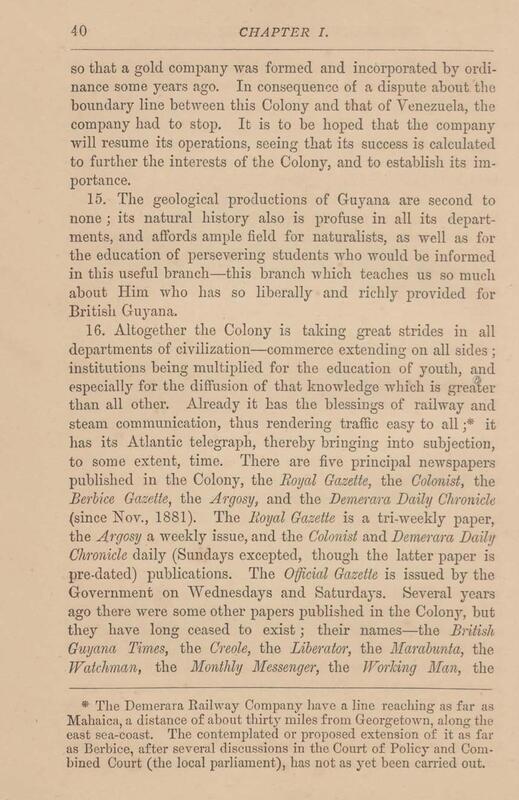 40 CHAPTER I.

so that a gold company was formed and incorporated by ordinance some years ago. In consequence of a dispute about the boundary line between this Colony and that of Venezuela, the company had to stop. It is to be hoped that the company will resume its operations, seeing that its success is calculated to further the interests of the Colony, and to establish its importance.

15. The geological productions of Guyana are second to none ; its natural history also is profuse in all its departments, and affords ample field for naturalists, as well as for the education of persevering students who would be informed in this useful branch—this branch which teaches us so much about Him who has so liberally and richly provided for British Guyana.

16. Altogether the Colony is taking great strides in all departments of civilization—commerce extending on all sides ; institutions being multiplied for the education of youth, and especially for the diffusion of that knowledge which is greater than all other. Already it has the blessings of railway and steam communication, thus rendering traffic easy to all ;* it has its Atlantic telegraph, thereby bringing into subjection, to some extent, time. There are five principal newspapers published in the Colony, the Royal Gazette, the Colonist, the Berbice Gazette, the Argosy, and the Demerara Daily Chronicle (since Nov., 1881). The Royal Gazette is a tri-weekly paper, the Argosy a weekly issue, and the Colonist and Demerara Daily Chronicle daily (Sundays excepted, though the latter paper is pre-dated) publications. The Official Gazette is issued by the Government on Wednesdays and Saturdays. Several years ago there were some other papers published in the Colony, but they have long ceased to exist ; their names—the British Guyana Times, the Creole, the Liberator, the Marabunta, the Watchman, the Monthly Messenger, the Working Man, the

* The Demerara Railway Company have a line reaching as far as Mahaica, a distance of about thirty miles from Georgetown, along the east sea-coast. The contemplated or proposed extension of it as far as Berbice, after several discussions in the Court of Policy and Combined Court (the local parliament), has not as yet been carried out.